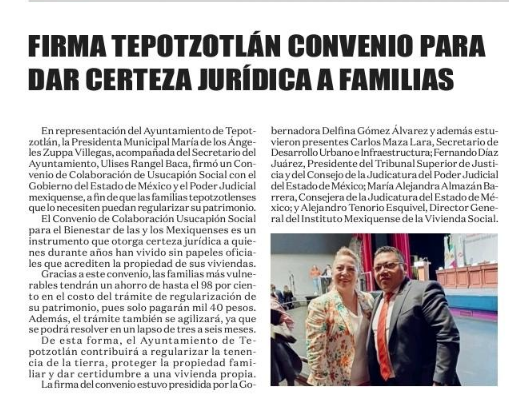 FIRMA TEPOTZOTLÁN CONVENIO PARA DAR CERTEZA JURÍDICA A FAMILIAS

En representación del Ayuntamiento de Tepotzotlán, la Presidenta Municipal María de los Ángeles Zuppa Villegas, acompañada del Secretario del Ayuntamiento, Ulises Rangel Baca, firmó un Convenio de Colaboración de Usucapión Social con el Gobierno del Estado de México y el Poder Judicial mexiquense, a fin de que las familias tepotzotlenses que lo necesiten puedan regularizar su patrimonio.

El Convenio de Colaboración Usucapión Social para el Bienestar de las y los Mexiquenses es un instrumento que otorga certeza jurídica a quienes durante años han vivido sin papeles oficiales que acrediten la propiedad de sus viviendas.

Gracias a este convenio, las familias más vulnerables tendrán un ahorro de hasta el 98 por ciento en el costo del trámite de regularización de su patrimonio, pues solo pagarán mil 40 pesos. Además, el trámite también se agilizará, ya que se podrá resolver en un lapso de tres a seis meses.

De esta forma, el Ayuntamiento de Tepotzotlán contribuirá a regularizar la tenencia de la tierra, proteger la propiedad familiar y dar certidumbre a una vivienda propia.

La firma del convenio estuvo presidida por la Gobernadora Delfina Gómez Álvarez y además estuvieron presentes Carlos Maza Lara, Secretario de Desarrollo Urbano e Infraestructura; Fernando Díaz Juárez, Presidente del Tribunal Superior de Justicia y del Consejo de la Judicatura del Poder Judicial del Estado de México; María Alejandra Almazán Barrera, Consejera de la Judicatura del Estado de México; y Alejandro Tenorio Esquivel, Director General del Instituto Mexiquense de la Vivienda Social.